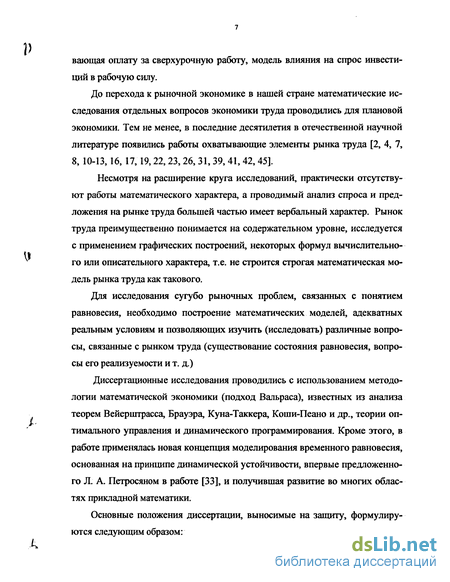 7

вающая оплату за сверхурочную работу, модель влияния на спрос инвестиций в рабочую силу.

До перехода к рыночной экономике в нашей стране математические исследования отдельных вопросов экономики труда проводились для плановой экономики. Тем не менее, в последние десятилетия в отечественной научной литературе появились работы охватывающие элементы рынка труда [2, 4, 7, 8, 10-13, 16, 17, 19, 22, 23, 26, 31, 39, 41, 42, 45].

Несмотря на расширение круга исследований, практически отсутствуют работы математического характера, а проводимый анализ спроса и предложения на рынке труда большей частью имеет вербальный характер. Рынок труда преимущественно понимается на содержательном уровне, исследуется с применением графических построений, некоторых формул вычислительного или описательного характера, т.е. не строится строгая математическая модель рынка труда как такового.

Для исследования сугубо рыночных проблем, связанных с понятием равновесия, необходимо построение математических моделей, адекватных реальным условиям и позволяющих изучить (исследовать) различные вопросы, связанные с рынком труда (существование состояния равновесия, вопросы его реализуемости и т. д.)

Диссертационные исследования проводились с использованием методологии математической экономики (подход Вальраса), известных из анализа теорем Вейерштрасса, Брауэра, Куна-Таккера, Коши-Пеано и др., теории оптимального управления и динамического программирования. Кроме этого, в работе применялась новая концепция моделирования временного равновесия, основанная на принципе динамической устойчивости, впервые предложенного Л. А. Петросяном в работе [33], и получившая развитие во многих областях прикладной математики.

Основные положения диссертации, выносимые на защиту, формулируются следующим образом:

dsLib.net
библиотека диссертаций